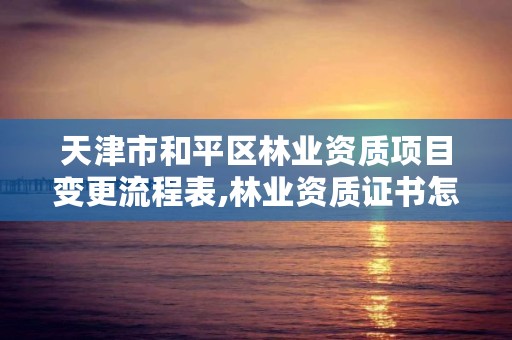 天津市和平区林业资质项目变更流程表,林业资质证书怎